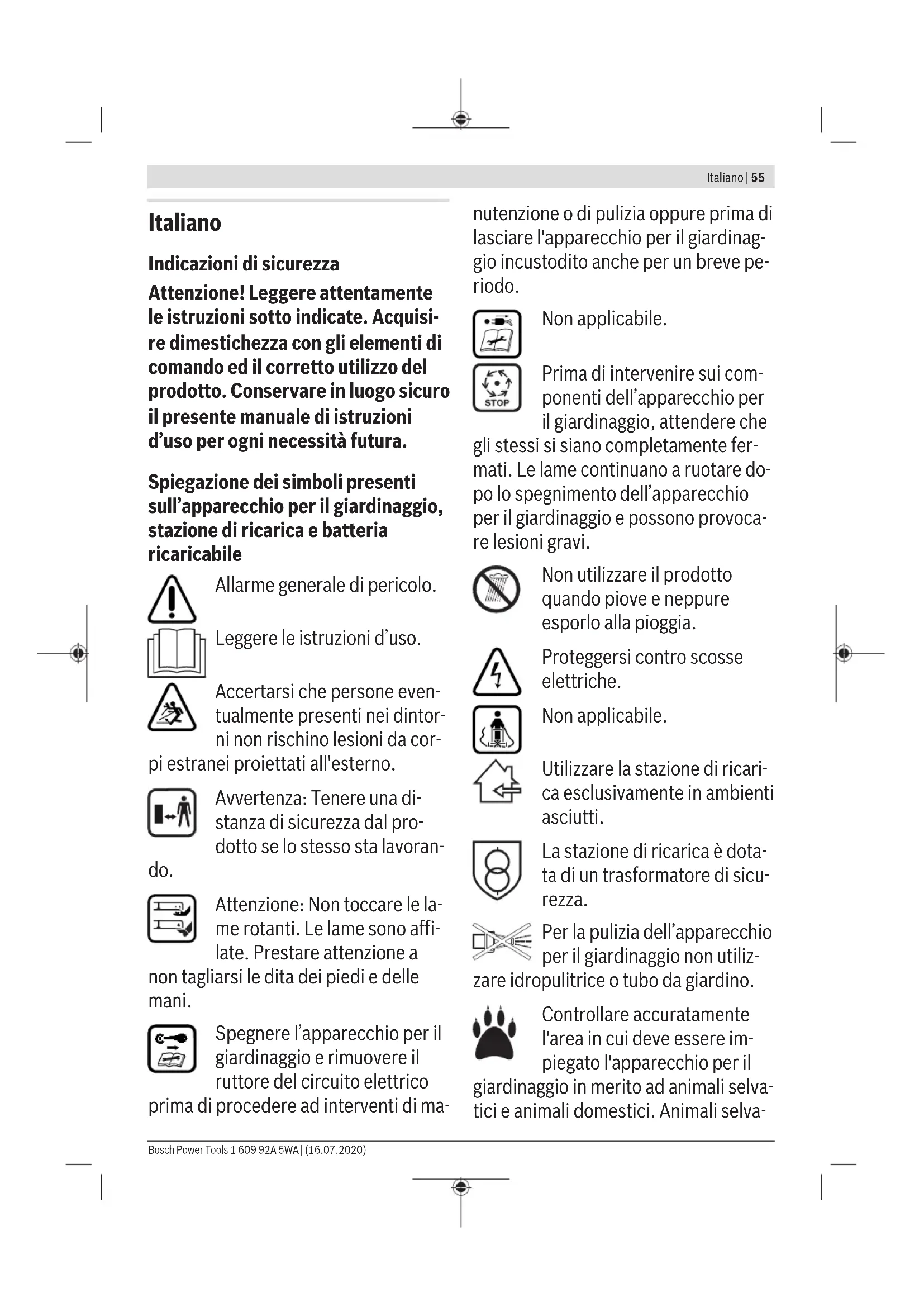 Italiano | 55

Italiano

Indicazioni di sicurezza

Attenzione! Leggere attentamente le istruzioni sotto indicate. Acquisire dimestichezza con gli elementi di comando ed il corretto utilizzo del prodotto. Conservare in luogo sicuro il presente manuale di istruzioni d'uso per ogni necessità futura.

Spiegazione dei simboli presenti sull'apparecchio per il giardinaggio, stazione di ricarica e batteria ricaricabile

Allarme generale di pericolo.

Leggere le istruzioni d'uso.

Accertarsi che persone eventualmente presenti nei dintorni non rischino lesioni da corpi estranei proiettati all'esterno.

Avvertenza: Tenere una distanza di sicurezza dal prodotto se lo stesso sta lavorando.

Attenzione: Non toccare le lame rotanti. Le lame sono affilate. Prestare attenzione a non tagliarsi le dita dei piedi e delle mani.

Spegnere l'apparecchio per il giardinaggio e rimuovere il ruttore del circuito elettrico prima di procedere ad interventi di manutenzione o di pulizia oppure prima di lasciare l'apparecchio per il giardinaggio incustodito anche per un breve periodo.

Non applicabile.

STOP

Prima di intervenire sui componenti dell'apparecchio per il giardinaggio, attendere che gli stessi si siano completamente fermati. Le lame continuano a ruotare dopo lo spegnimento dell'apparecchio per il giardinaggio e possono provocare lesioni gravi.

Non utilizzare il prodotto quando piove e neppure esporlo alla pioggia.

Proteggersi contro scosse elettriche.

Non applicabile.

Utilizzare la stazione di ricarica esclusivamente in ambienti asciutti.

La stazione di ricarica è dotata di un trasformatore di sicurezza.

Per la pulizia dell'apparecchio per il giardinaggio non utilizzare idropulitrice o tubo da giardino.

Controllare accuratamente l'area in cui deve essere impiegato l'apparecchio per il giardinaggio in merito ad animali selvatici e animali domestici. Animali selva-

Bosch Power Tools 1 609 92A 5WA | (16.07.2020)